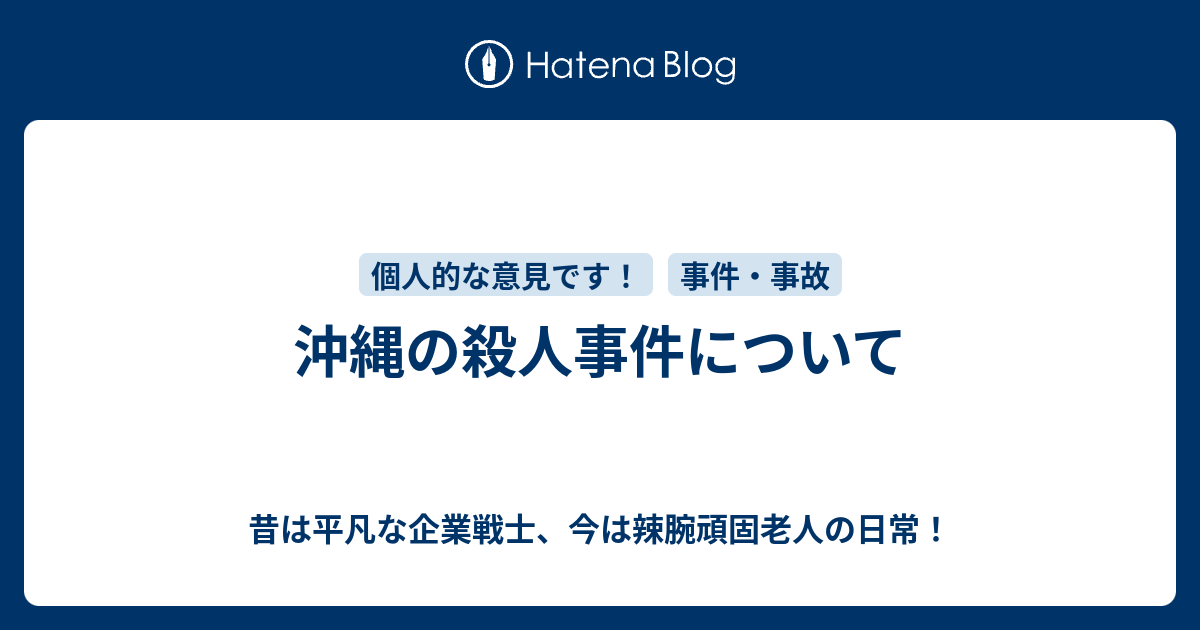 Hatena Blog

個人的な意見です！
事件・事故

沖縄の殺人事件について

昔は平凡な企業戦士、今は辣腕頑固老人の日常！